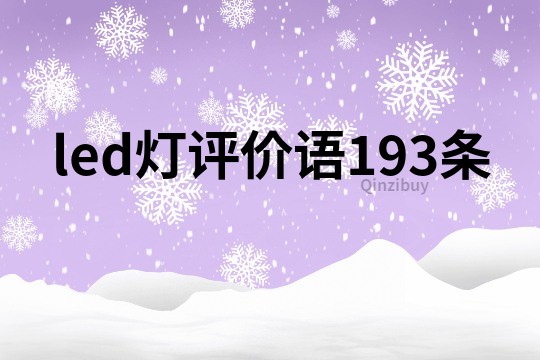 led灯评价语193条

Qinzibuy